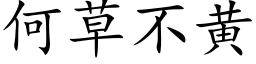 何草不黃